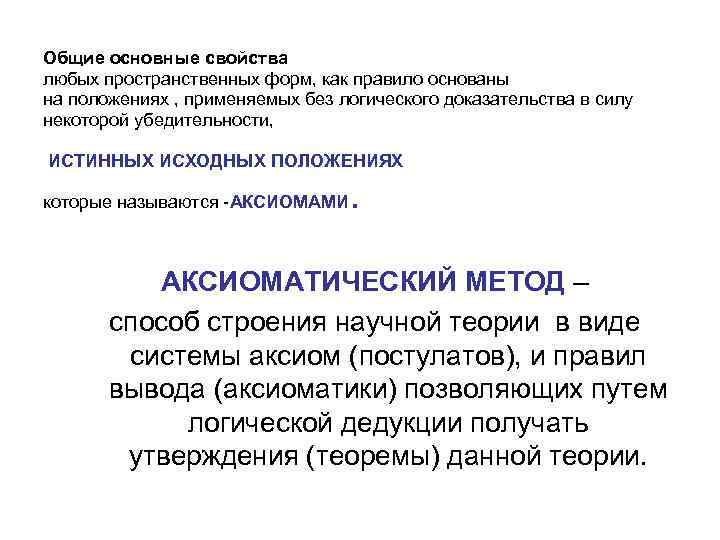 Общие основные свойства
любых пространственных форм, как правило основаны на положениях , применяемых без логического доказательства в силу некоторой убедительности,

ИСТИННЫХ ИСХОДНЫХ ПОЛОЖЕНИЯХ

которые называются -АКСИОМАМИ .

АКСИОМАТИЧЕСКИЙ МЕТОД –
способ строения научной теории в виде системы аксиом (постулатов), и правил вывода (аксиоматики) позволяющих путем логической дедукции получать утверждения (теоремы) данной теории.